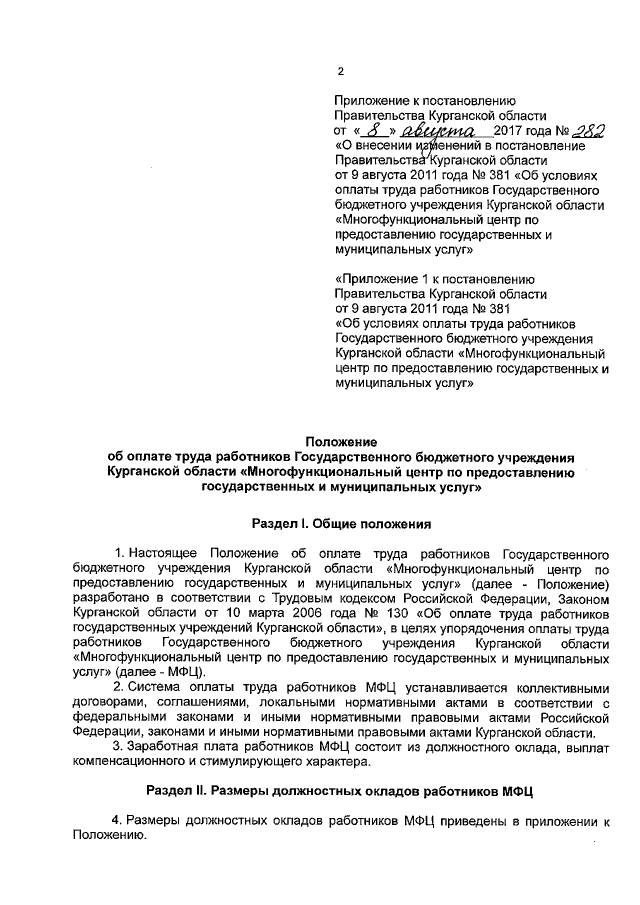 2

Приложение к постановлению Правительства Курганской области от « 8 » августа 2017 года № 282 «О внесении изменений в постановление Правительства Курганской области от 9 августа 2011 года № 381 «Об условиях оплаты труда работников Государственного бюджетного учреждения Курганской области «Многофункциональный центр по предоставлению государственных и муниципальных услуг»

«Приложение 1 к постановлению Правительства Курганской области от 9 августа 2011 года № 381 «Об условиях оплаты труда работников Государственного бюджетного учреждения Курганской области «Многофункциональный центр по предоставлению государственных и муниципальных услуг»

Положение
об оплате труда работников Государственного бюджетного учреждения Курганской области «Многофункциональный центр по предоставлению государственных и муниципальных услуг»

Раздел I. Общие положения

1. Настоящее Положение об оплате труда работников Государственного бюджетного учреждения Курганской области «Многофункциональный центр по предоставлению государственных и муниципальных услуг» (далее - Положение) разработано в соответствии с Трудовым кодексом Российской Федерации, Законом Курганской области от 10 марта 2006 года № 130 «Об оплате труда работников государственных учреждений Курганской области», в целях упорядочения оплаты труда работников Государственного бюджетного учреждения Курганской области «Многофункциональный центр по предоставлению государственных и муниципальных услуг» (далее - МФЦ).

2. Система оплаты труда работников МФЦ устанавливается коллективными договорами, соглашениями, локальными нормативными актами в соответствии с федеральными законами и иными нормативными правовыми актами Российской Федерации, законами и иными нормативными правовыми актами Курганской области.

3. Заработная плата работников МФЦ состоит из должностного оклада, выплат компенсационного и стимулирующего характера.

Раздел II. Размеры должностных окладов работников МФЦ

4. Размеры должностных окладов работников МФЦ приведены в приложении к Положению.